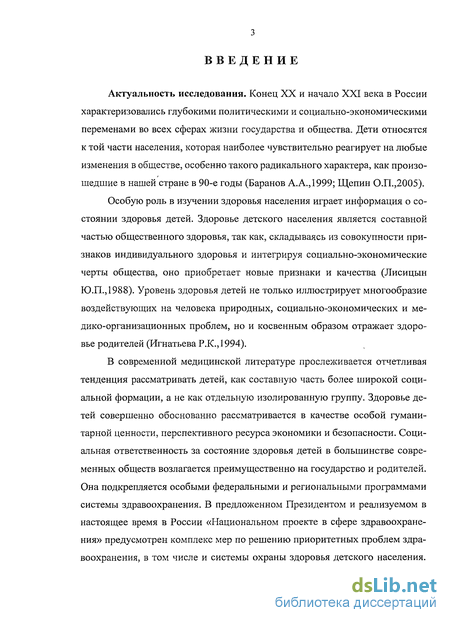 3

ВВЕДЕНИЕ

Актуальность исследования. Конец XX и начало XXI века в России характеризовались глубокими политическими и социально-экономическими переменами во всех сферах жизни государства и общества. Дети относятся к той части населения, которая наиболее чувствительно реагирует на любые изменения в обществе, особенно такого радикального характера, как произошедшие в нашей стране в 90-е годы (Баранов А.А.,1999; Щепин О.П.,2005).

Особую роль в изучении здоровья населения играет информация о состоянии здоровья детей. Здоровье детского населения является составной частью общественного здоровья, так как, складываясь из совокупности признаков индивидуального здоровья и интегрируя социально-экономические черты общества, оно приобретает новые признаки и качества (Лисицын Ю.П.,1988). Уровень здоровья детей не только иллюстрирует многообразие воздействующих на человека природных, социально-экономических и медико-организационных проблем, но и косвенным образом отражает здоровье родителей (Игнатьева Р.К.,1994).

В современной медицинской литературе прослеживается отчетливая тенденция рассматривать детей, как составную часть более широкой социальной формации, а не как отдельную изолированную группу. Здоровье детей совершенно обоснованно рассматривается в качестве особой гуманитарной ценности, перспективного ресурса экономики и безопасности. Социальная ответственность за состояние здоровья детей в большинстве современных обществ возлагается преимущественно на государство и родителей. Она подкрепляется особыми федеральными и региональными программами системы здравоохранения. В предложенном Президентом и реализуемом в настоящее время в России «Национальном проекте в сфере здравоохранения» предусмотрен комплекс мер по решению приоритетных проблем здравоохранения, в том числе и системы охраны здоровья детского населения.

dsLib.net
библиотека диссертаций